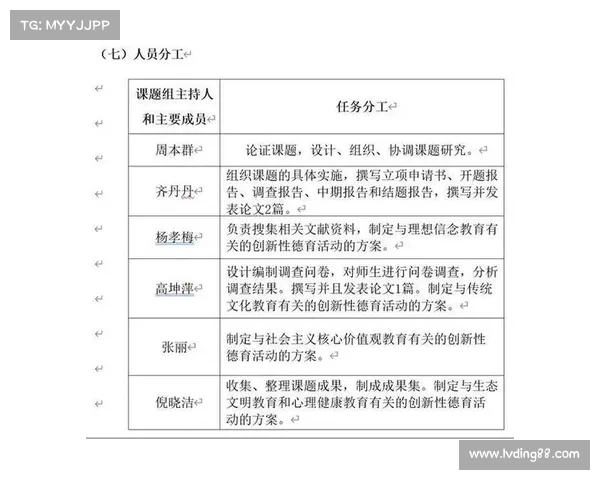 TG: MYYJJPP

（七）人员分工

| 课题组主持人和主要成员 | 任务分工 |
|---|---|
| 周本群 | 论证课题，设计、组织、协调课题研究。 |
| 齐丹丹 | 组织课题的具体实施，撰写立项申请书、开题报告、调查报告、中期报告和结题报告，撰写并发表论文2篇。 |
| 杨孝梅 | 负责搜集相关文献资料，制定与理想信念教育有关的创新性德育活动的方案。 |
| 高坤萍 | 设计编制调查问卷，对师生进行问卷调查，分析调查结果。撰写并且发表论文1篇。制定与传统文化教育有关的创新性德育活动的方案。 |
| 张丽 | 制定与社会主义核心价值观教育有关的创新性德育活动的方案。 |
| 倪晓洁 | 收集、整理课题成果，制成成果集。制定与生态文明教育和心理健康教育有关的创新性德育活动的方案。 |

www.lvding88.com